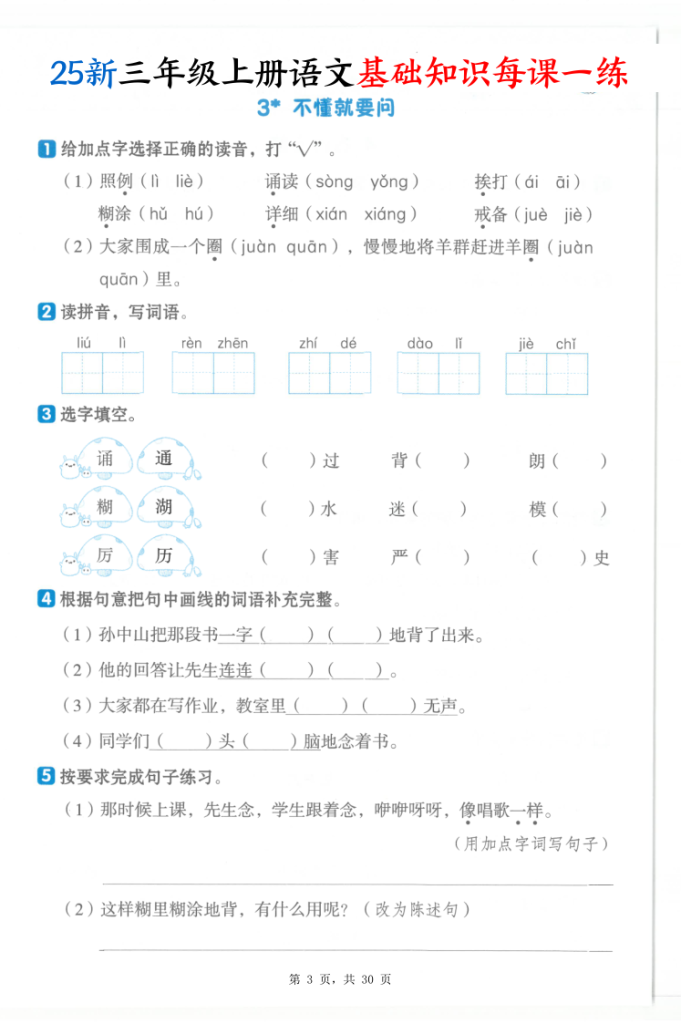 25新三年级上册语文基础知识每课一练

3* 不懂就要问

1 给加点字选择正确的读音，打“√”。

（1）照例（lì liè） 诵读（sòng yǒng） 挨打（ái āi）
糊涂（hǔ hú） 详细（xián xiáng） 戒备（juè jiè）

（2）大家围成一个圈（juàn quān），慢慢地将羊群赶进羊圈（juàn quān）里。

2 读拼音，写词语。

liú lì　rèn zhēn　zhí dé　dào lǐ　jiè chǐ

3 选字填空。

诵 通　（ ）过　背（ ）　朗（ ）
糊 湖　（ ）水　迷（ ）　模（ ）
厉 历　（ ）害　严（ ）　（ ）史

4 根据句意把句中画线的词语补充完整。

（1）孙中山把那段书一字（ ）（ ）地背了出来。

（2）他的回答让先生连连（ ）（ ）。

（3）大家都在写作业，教室里（ ）（ ）无声。

（4）同学们（ ）头（ ）脑地念着书。

5 按要求完成句子练习。

（1）那时候上课，先生念，学生跟着念，咿咿呀呀，像唱歌一样。
（用加点字词写句子）

（2）这样糊里糊涂地背，有什么用呢？（改为陈述句）

第 3 页，共 30 页